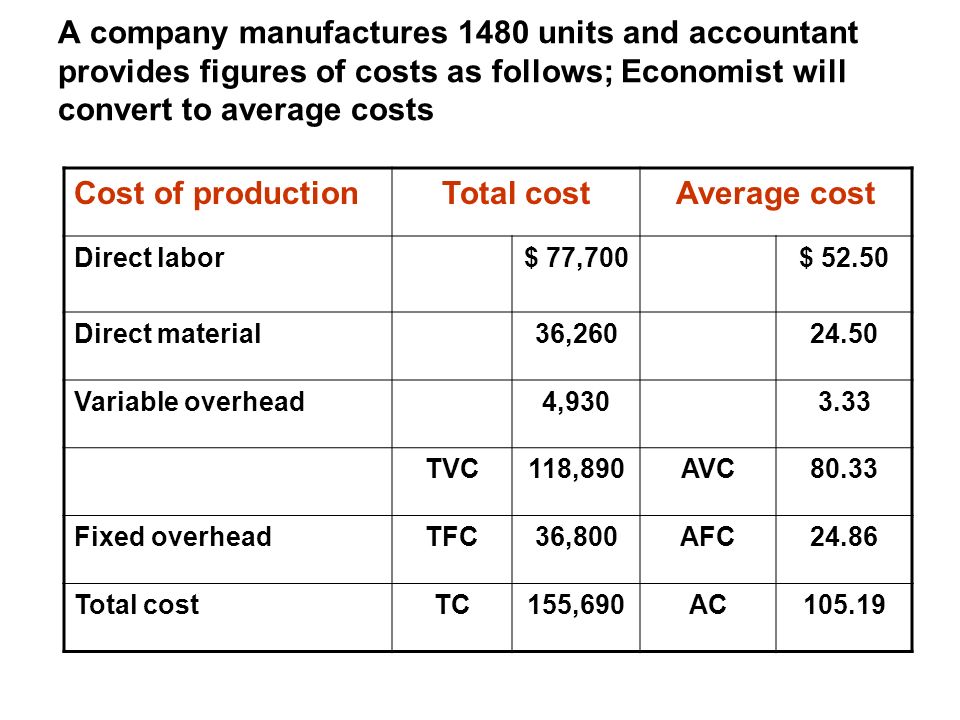 A company manufactures 1480 units and accountant provides figures of costs as follows; Economist will convert to average costs

| Cost of production | Total cost | | Average cost | |
|---|---|---|---|---|
| Direct labor | | \$ 77,700 | | \$ 52.50 |
| Direct material | | 36,260 | | 24.50 |
| Variable overhead | | 4,930 | | 3.33 |
| | TVC | 118,890 | AVC | 80.33 |
| Fixed overhead | TFC | 36,800 | AFC | 24.86 |
| Total cost | TC | 155,690 | AC | 105.19 |